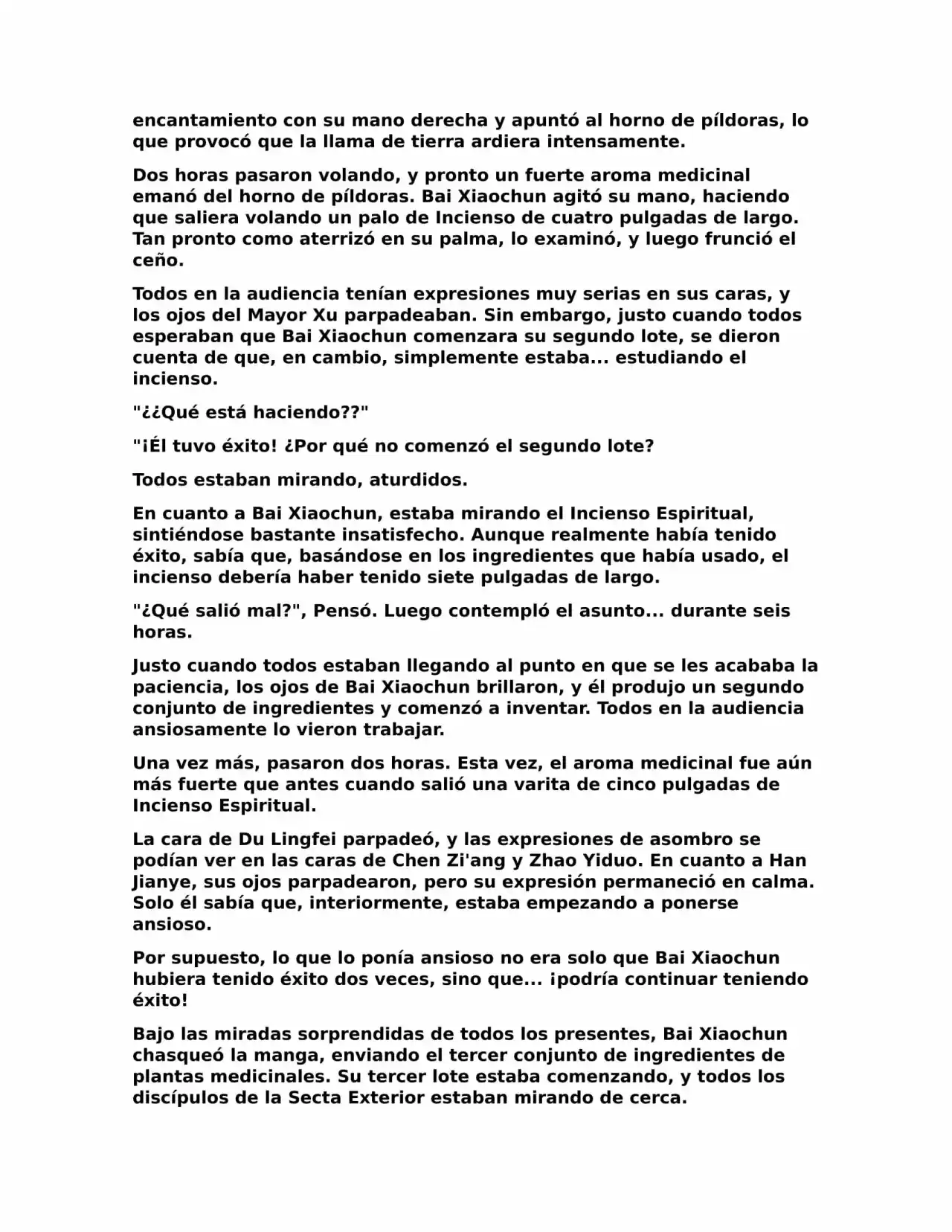 encantamiento con su mano derecha y apuntó al horno de píldoras, lo que provocó que la llama de tierra ardiera intensamente.

Dos horas pasaron volando, y pronto un fuerte aroma medicinal emanó del horno de píldoras. Bai Xiaochun agitó su mano, haciendo que saliera volando un palo de Incienso de cuatro pulgadas de largo. Tan pronto como aterrizó en su palma, lo examinó, y luego frunció el ceño.

Todos en la audiencia tenían expresiones muy serias en sus caras, y los ojos del Mayor Xu parpadeaban. Sin embargo, justo cuando todos esperaban que Bai Xiaochun comenzara su segundo lote, se dieron cuenta de que, en cambio, simplemente estaba... estudiando el incienso.

"¿¿Qué está haciendo??"

"¡Él tuvo éxito! ¿Por qué no comenzó el segundo lote?

Todos estaban mirando, aturdidos.

En cuanto a Bai Xiaochun, estaba mirando el Incienso Espiritual, sintiéndose bastante insatisfecho. Aunque realmente había tenido éxito, sabía que, basándose en los ingredientes que había usado, el incienso debería haber tenido siete pulgadas de largo.

"¿Qué salió mal?", Pensó. Luego contempló el asunto... durante seis horas.

Justo cuando todos estaban llegando al punto en que se les acababa la paciencia, los ojos de Bai Xiaochun brillaron, y él produjo un segundo conjunto de ingredientes y comenzó a inventar. Todos en la audiencia ansiosamente lo vieron trabajar.

Una vez más, pasaron dos horas. Esta vez, el aroma medicinal fue aún más fuerte que antes cuando salió una varita de cinco pulgadas de Incienso Espiritual.

La cara de Du Lingfei parpadeó, y las expresiones de asombro se podían ver en las caras de Chen Zi'ang y Zhao Yiduo. En cuanto a Han Jianye, sus ojos parpadearon, pero su expresión permaneció en calma. Solo él sabía que, interiormente, estaba empezando a ponerse ansioso.

Por supuesto, lo que lo ponía ansioso no era solo que Bai Xiaochun hubiera tenido éxito dos veces, sino que... ¡podría continuar teniendo éxito!

Bajo las miradas sorprendidas de todos los presentes, Bai Xiaochun chasqueó la manga, enviando el tercer conjunto de ingredientes de plantas medicinales. Su tercer lote estaba comenzando, y todos los discípulos de la Secta Exterior estaban mirando de cerca.